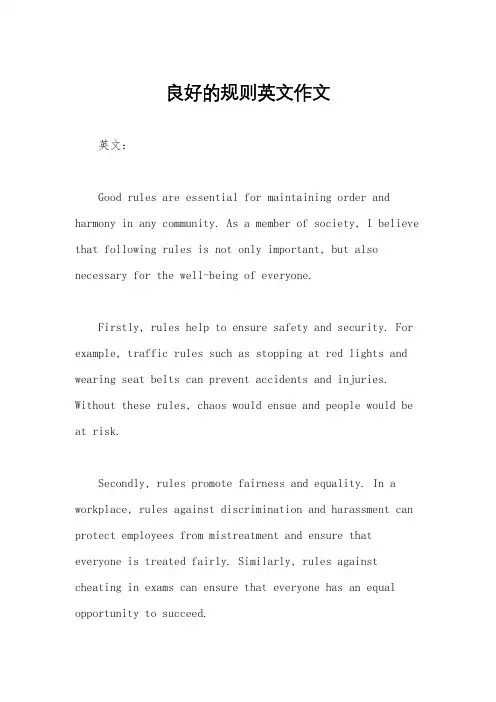 良好的规则英文作文

英文：

Good rules are essential for maintaining order and harmony in any community. As a member of society, I believe that following rules is not only important, but also necessary for the well-being of everyone.

Firstly, rules help to ensure safety and security. For example, traffic rules such as stopping at red lights and wearing seat belts can prevent accidents and injuries. Without these rules, chaos would ensue and people would be at risk.

Secondly, rules promote fairness and equality. In a workplace, rules against discrimination and harassment can protect employees from mistreatment and ensure that everyone is treated fairly. Similarly, rules against cheating in exams can ensure that everyone has an equal opportunity to succeed.